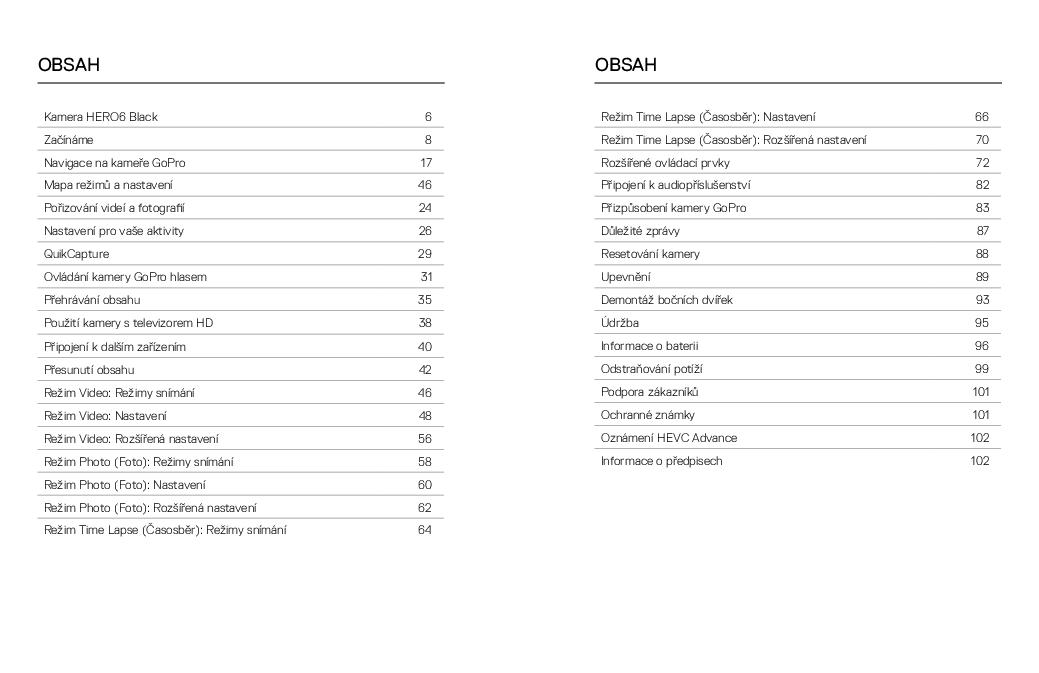 OBSAH

Kamera HERO6 Black 6
Začínáme 8
Navigace na kameře GoPro 17
Mapa režimů a nastavení 46
Pořizování videí a fotografií 24
Nastavení pro vaše aktivity 26
QuikCapture 29
Ovládání kamery GoPro hlasem 31
Přehrávání obsahu 35
Použití kamery s televizorem HD 38
Připojení k dalším zařízením 40
Přesunutí obsahu 42
Režim Video: Režimy snímání 46
Režim Video: Nastavení 48
Režim Video: Rozšířená nastavení 56
Režim Photo (Foto): Režimy snímání 58
Režim Photo (Foto): Nastavení 60
Režim Photo (Foto): Rozšířená nastavení 62
Režim Time Lapse (Časosběr): Režimy snímání 64

OBSAH

Režim Time Lapse (Časosběr): Nastavení 66
Režim Time Lapse (Časosběr): Rozšířená nastavení 70
Rozšířené ovládací prvky 72
Připojení k audiopříslušenství 82
Přizpůsobení kamery GoPro 83
Důležité zprávy 87
Resetování kamery 88
Upevnění 89
Demontáž bočních dvířek 93
Údržba 95
Informace o baterii 96
Odstraňování potíží 99
Podpora zákazníků 101
Ochranné známky 101
Oznámení HEVC Advance 102
Informace o předpisech 102